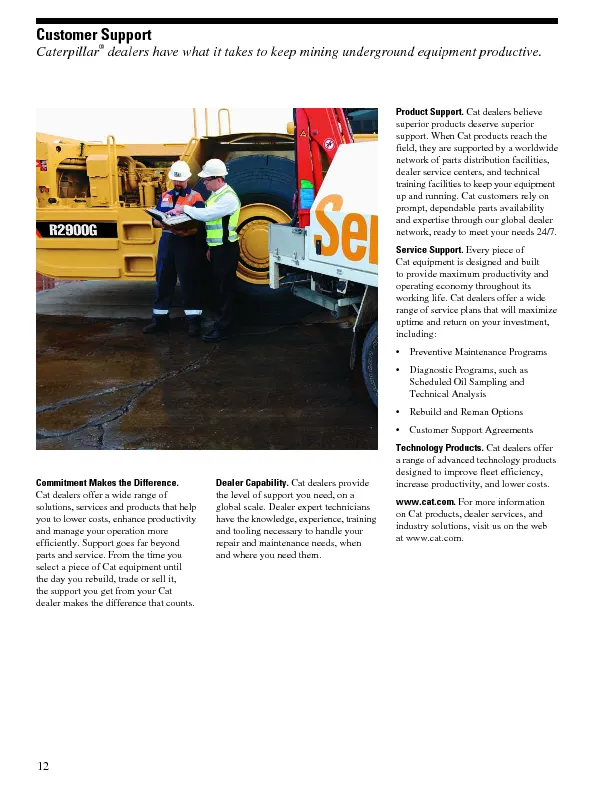 Customer Support

Caterpillar® dealers have what it takes to keep mining underground equipment productive.

R2900G

Ser

Commitment Makes the Difference. Cat dealers offer a wide range of solutions, services and products that help you to lower costs, enhance productivity and manage your operation more efficiently. Support goes far beyond parts and service. From the time you select a piece of Cat equipment until the day you rebuild, trade or sell it, the support you get from your Cat dealer makes the difference that counts.

Dealer Capability. Cat dealers provide the level of support you need, on a global scale. Dealer expert technicians have the knowledge, experience, training and tooling necessary to handle your repair and maintenance needs, when and where you need them.

Product Support. Cat dealers believe superior products deserve superior support. When Cat products reach the field, they are supported by a worldwide network of parts distribution facilities, dealer service centers, and technical training facilities to keep your equipment up and running. Cat customers rely on prompt, dependable parts availability and expertise through our global dealer network, ready to meet your needs 24/7.

Service Support. Every piece of Cat equipment is designed and built to provide maximum productivity and operating economy throughout its working life. Cat dealers offer a wide range of service plans that will maximize uptime and return on your investment, including:

• Preventive Maintenance Programs

• Diagnostic Programs, such as Scheduled Oil Sampling and Technical Analysis

• Rebuild and Reman Options

• Customer Support Agreements

Technology Products. Cat dealers offer a range of advanced technology products designed to improve fleet efficiency, increase productivity, and lower costs.

www.cat.com. For more information on Cat products, dealer services, and industry solutions, visit us on the web at www.cat.com.

12